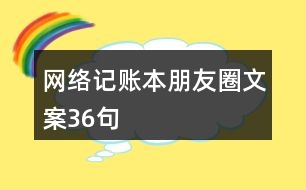 网络记账本朋友圈文案36句